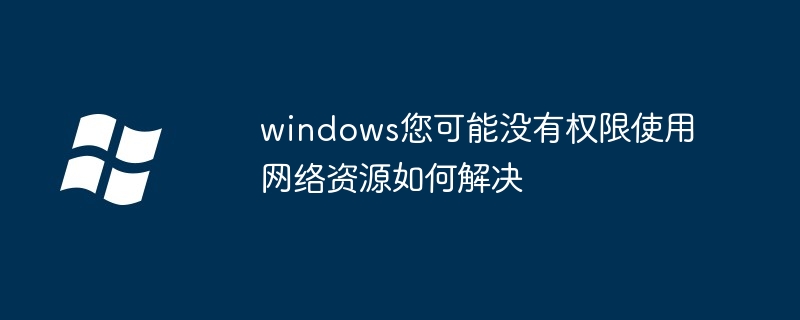 windows您可能没有权限使用网络资源如何解决